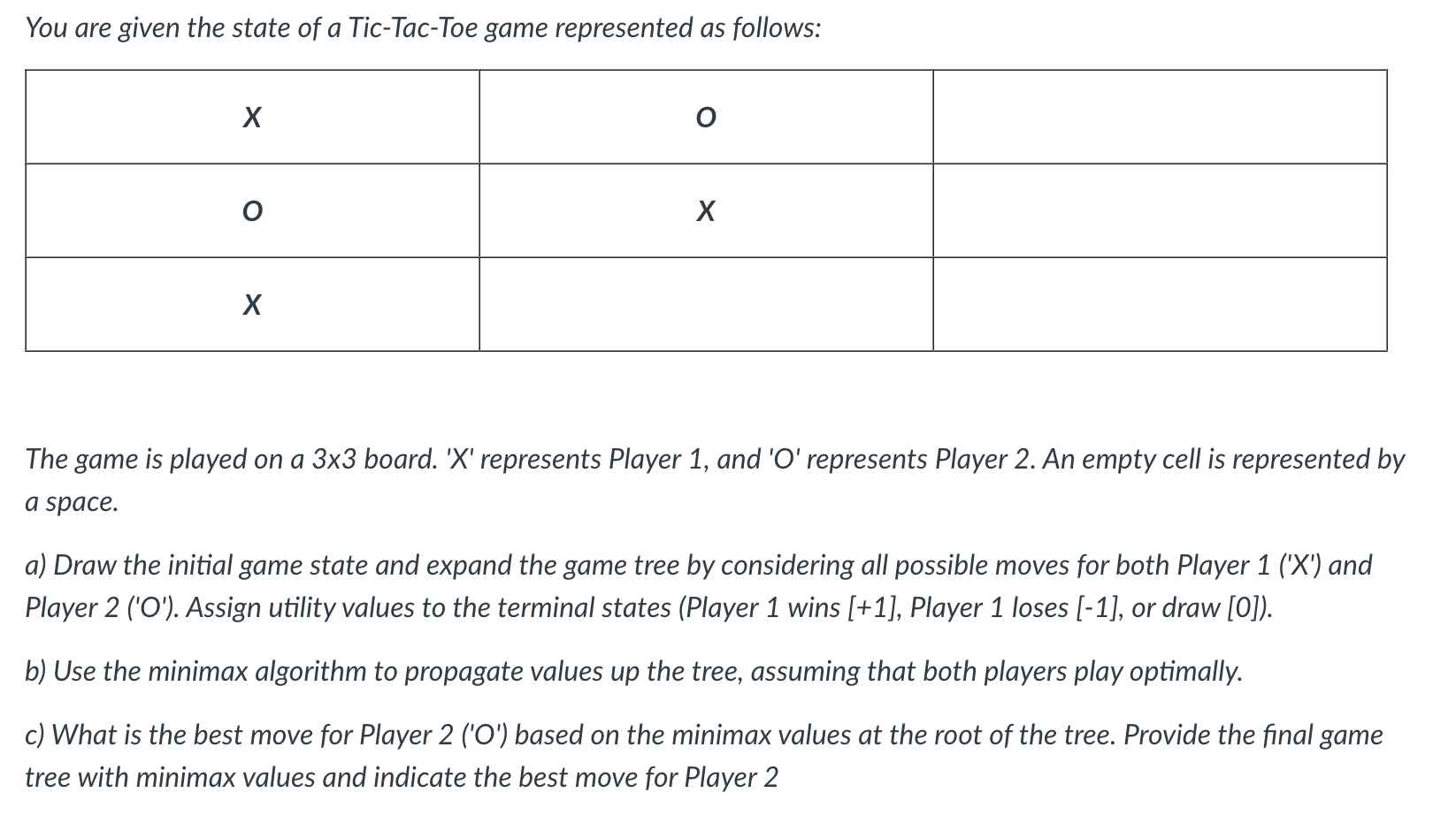 You are given the state of a Tic-Tac-Toe game represented as follows:

| X | O |  |
|---|---|---|
| O | X |  |
| X |  |  |

The game is played on a 3x3 board. 'X' represents Player 1, and 'O' represents Player 2. An empty cell is represented by a space.

a) Draw the initial game state and expand the game tree by considering all possible moves for both Player 1 ('X') and Player 2 ('O'). Assign utility values to the terminal states (Player 1 wins [+1], Player 1 loses [-1], or draw [0]).

b) Use the minimax algorithm to propagate values up the tree, assuming that both players play optimally.

c) What is the best move for Player 2 ('O') based on the minimax values at the root of the tree. Provide the final game tree with minimax values and indicate the best move for Player 2